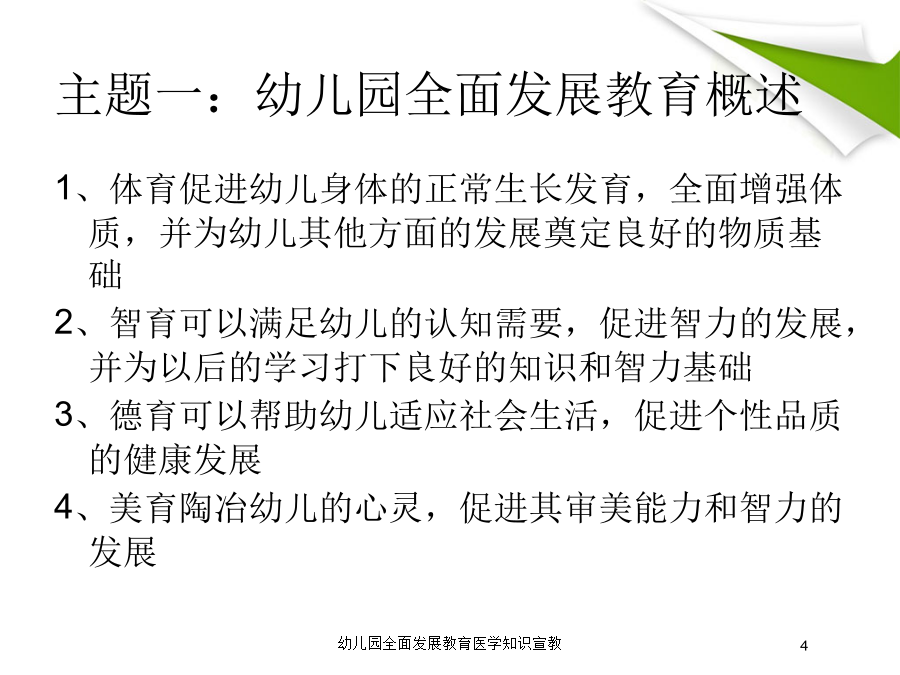 主题一：幼儿园全面发展教育概述

1、体育促进幼儿身体的正常生长发育，全面增强体质，并为幼儿其他方面的发展奠定良好的物质基础

2、智育可以满足幼儿的认知需要，促进智力的发展，并为以后的学习打下良好的知识和智力基础

3、德育可以帮助幼儿适应社会生活，促进个性品质的健康发展

4、美育陶冶幼儿的心灵，促进其审美能力和智力的发展

幼儿园全面发展教育医学知识宣教

4